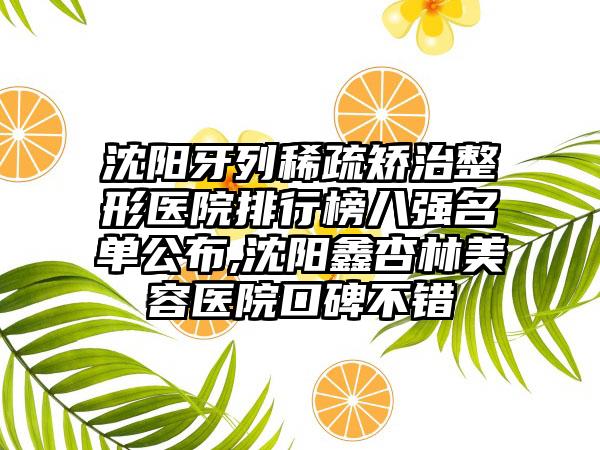 沈阳牙列稀疏矫治整形医院排行榜八强名单公布,沈阳鑫杏林美容医院口碑不错